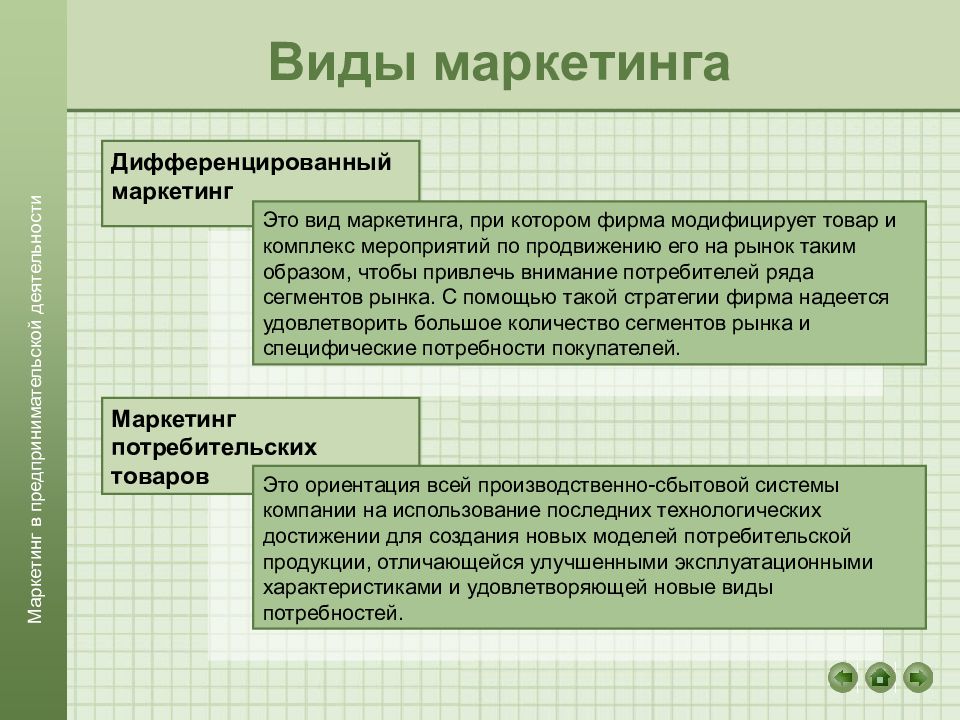 Маркетинг в предпринимательской деятельности

Виды маркетинга

Дифференцированный маркетинг

Это вид маркетинга, при котором фирма модифицирует товар и комплекс мероприятий по продвижению его на рынок таким образом, чтобы привлечь внимание потребителей ряда сегментов рынка. С помощью такой стратегии фирма надеется удовлетворить большое количество сегментов рынка и специфические потребности покупателей.

Маркетинг потребительских товаров

Это ориентация всей производственно-сбытовой системы компании на использование последних технологических достижении для создания новых моделей потребительской продукции, отличающейся улучшенными эксплуатационными характеристиками и удовлетворяющей новые виды потребностей.